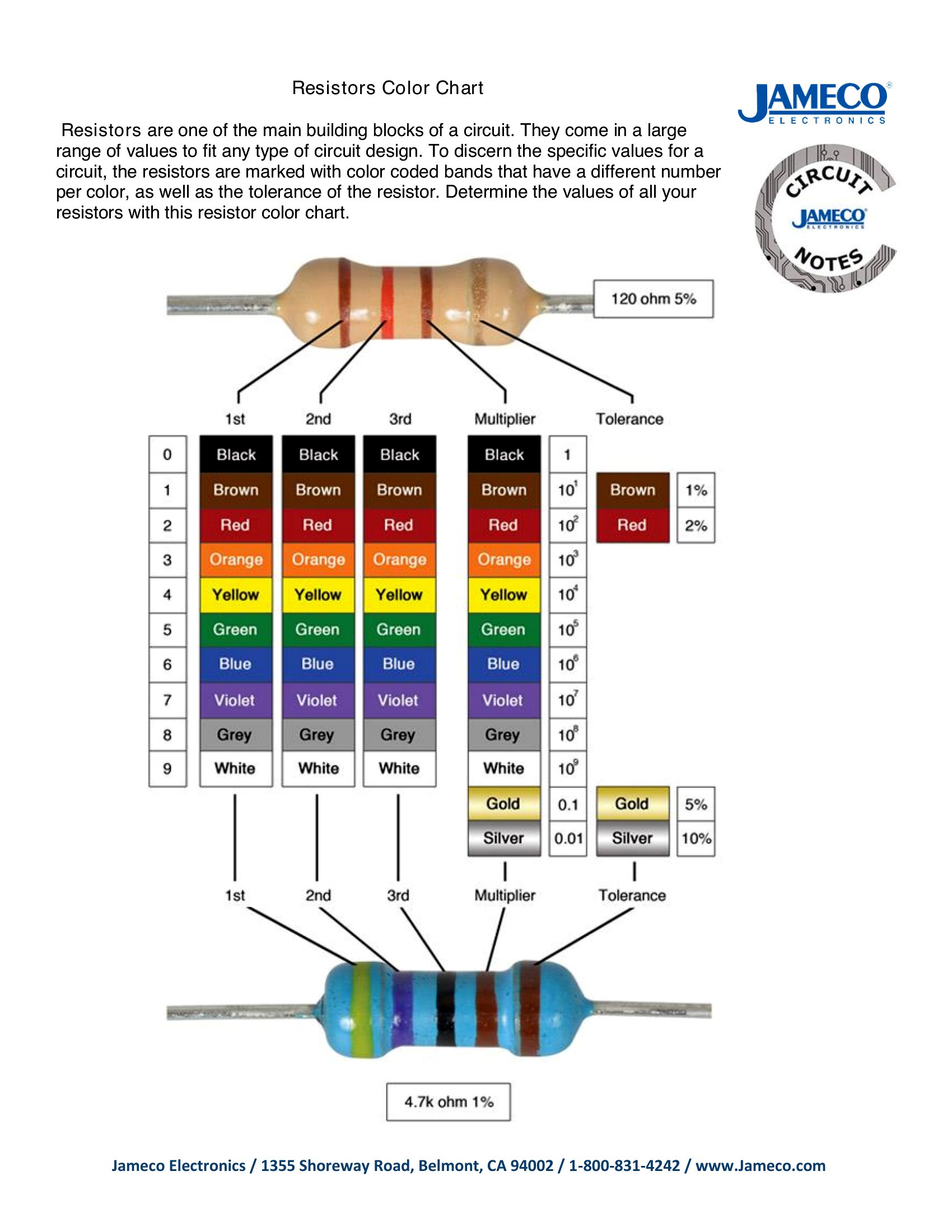 Resistors Color Chart

JAMECO® ELECTRONICS

Resistors are one of the main building blocks of a circuit. They come in a large range of values to fit any type of circuit design. To discern the specific values for a circuit, the resistors are marked with color coded bands that have a different number per color, as well as the tolerance of the resistor. Determine the values of all your resistors with this resistor color chart.

CIRCUIT JAMECO ELECTRONICS NOTES

120 ohm 5%

| | 1st | 2nd | 3rd | Multiplier | | Tolerance | |
|---|---|---|---|---|---|---|---|
| 0 | Black | Black | Black | Black | 1 | | |
| 1 | Brown | Brown | Brown | Brown | $10^1$ | Brown | 1% |
| 2 | Red | Red | Red | Red | $10^2$ | Red | 2% |
| 3 | Orange | Orange | Orange | Orange | $10^3$ | | |
| 4 | Yellow | Yellow | Yellow | Yellow | $10^4$ | | |
| 5 | Green | Green | Green | Green | $10^5$ | | |
| 6 | Blue | Blue | Blue | Blue | $10^6$ | | |
| 7 | Violet | Violet | Violet | Violet | $10^7$ | | |
| 8 | Grey | Grey | Grey | Grey | $10^8$ | | |
| 9 | White | White | White | White | $10^9$ | | |
| | | | | Gold | 0.1 | Gold | 5% |
| | | | | Silver | 0.01 | Silver | 10% |

1st 2nd 3rd Multiplier Tolerance

4.7k ohm 1%

Jameco Electronics / 1355 Shoreway Road, Belmont, CA 94002 / 1-800-831-4242 / www.Jameco.com